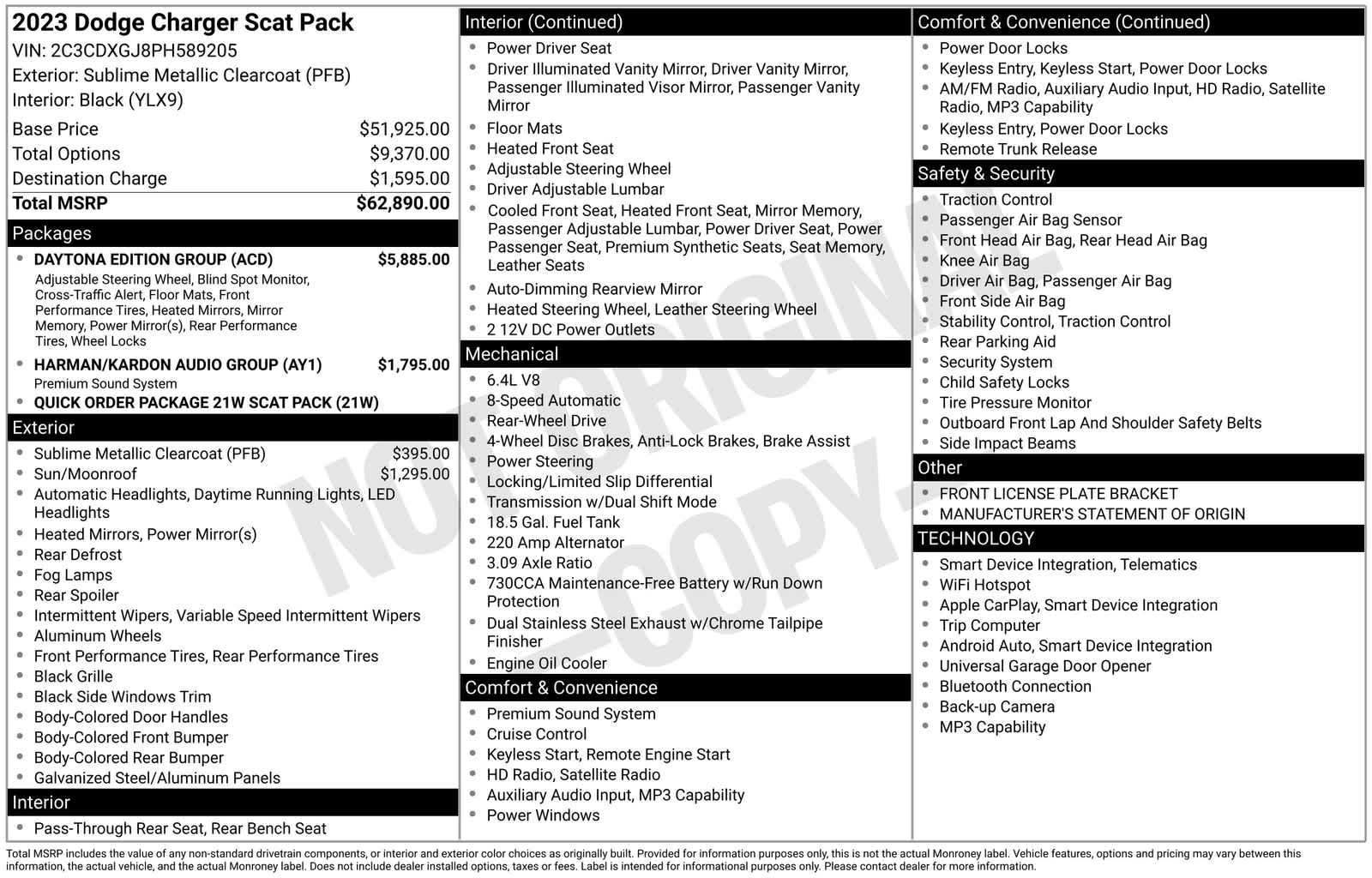 2023 Dodge Charger Scat Pack
VIN: 2C3CDXGJ8PH589205
Exterior: Sublime Metallic Clearcoat (PFB)
Interior: Black (YLX9)

Base Price $51,925.00
Total Options $9,370.00
Destination Charge $1,595.00
Total MSRP $62,890.00

Packages
• DAYTONA EDITION GROUP (ACD) $5,885.00
Adjustable Steering Wheel, Blind Spot Monitor, Cross-Traffic Alert, Floor Mats, Front Performance Tires, Heated Mirrors, Mirror Memory, Power Mirror(s), Rear Performance Tires, Wheel Locks
• HARMAN/KARDON AUDIO GROUP (AY1) $1,795.00
Premium Sound System
• QUICK ORDER PACKAGE 21W SCAT PACK (21W)

Exterior
• Sublime Metallic Clearcoat (PFB) $395.00
• Sun/Moonroof $1,295.00
• Automatic Headlights, Daytime Running Lights, LED Headlights
• Heated Mirrors, Power Mirror(s)
• Rear Defrost
• Fog Lamps
• Rear Spoiler
• Intermittent Wipers, Variable Speed Intermittent Wipers
• Aluminum Wheels
• Front Performance Tires, Rear Performance Tires
• Black Grille
• Black Side Windows Trim
• Body-Colored Door Handles
• Body-Colored Front Bumper
• Body-Colored Rear Bumper
• Galvanized Steel/Aluminum Panels

Interior
• Pass-Through Rear Seat, Rear Bench Seat

Interior (Continued)
• Power Driver Seat
• Driver Illuminated Vanity Mirror, Driver Vanity Mirror, Passenger Illuminated Visor Mirror, Passenger Vanity Mirror
• Floor Mats
• Heated Front Seat
• Adjustable Steering Wheel
• Driver Adjustable Lumbar
• Cooled Front Seat, Heated Front Seat, Mirror Memory, Passenger Adjustable Lumbar, Power Driver Seat, Power Passenger Seat, Premium Synthetic Seats, Seat Memory, Leather Seats
• Auto-Dimming Rearview Mirror
• Heated Steering Wheel, Leather Steering Wheel
• 2 12V DC Power Outlets

Mechanical
• 6.4L V8
• 8-Speed Automatic
• Rear-Wheel Drive
• 4-Wheel Disc Brakes, Anti-Lock Brakes, Brake Assist
• Power Steering
• Locking/Limited Slip Differential
• Transmission w/Dual Shift Mode
• 18.5 Gal. Fuel Tank
• 220 Amp Alternator
• 3.09 Axle Ratio
• 730CCA Maintenance-Free Battery w/Run Down Protection
• Dual Stainless Steel Exhaust w/Chrome Tailpipe Finisher
• Engine Oil Cooler

Comfort & Convenience
• Premium Sound System
• Cruise Control
• Keyless Start, Remote Engine Start
• HD Radio, Satellite Radio
• Auxiliary Audio Input, MP3 Capability
• Power Windows

Comfort & Convenience (Continued)
• Power Door Locks
• Keyless Entry, Keyless Start, Power Door Locks
• AM/FM Radio, Auxiliary Audio Input, HD Radio, Satellite Radio, MP3 Capability
• Keyless Entry, Power Door Locks
• Remote Trunk Release

Safety & Security
• Traction Control
• Passenger Air Bag Sensor
• Front Head Air Bag, Rear Head Air Bag
• Knee Air Bag
• Driver Air Bag, Passenger Air Bag
• Front Side Air Bag
• Stability Control, Traction Control
• Rear Parking Aid
• Security System
• Child Safety Locks
• Tire Pressure Monitor
• Outboard Front Lap And Shoulder Safety Belts
• Side Impact Beams

Other
• FRONT LICENSE PLATE BRACKET
• MANUFACTURER'S STATEMENT OF ORIGIN

TECHNOLOGY
• Smart Device Integration, Telematics
• WiFi Hotspot
• Apple CarPlay, Smart Device Integration
• Trip Computer
• Android Auto, Smart Device Integration
• Universal Garage Door Opener
• Bluetooth Connection
• Back-up Camera
• MP3 Capability

Total MSRP includes the value of any non-standard drivetrain components, or interior and exterior color choices as originally built. Provided for information purposes only, this is not the actual Monroney label. Vehicle features, options and pricing may vary between this information, the actual vehicle, and the actual Monroney label. Does not include dealer installed options, taxes or fees. Label is intended for informational purposes only. Please contact dealer for more information.

NOT ORIGINAL - COPY -